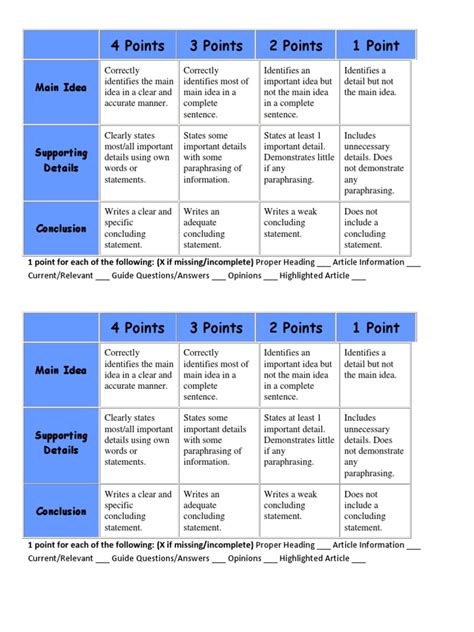 | | 4 Points | 3 Points | 2 Points | 1 Point |
|---|---|---|---|---|
| Main Idea | Correctly identifies the main idea in a clear and accurate manner. | Correctly identifies most of main idea in a complete sentence. | Identifies an important idea but not the main idea in a complete sentence. | Identifies a detail but not the main idea. |
| Supporting Details | Clearly states most/all important details using own words or statements. | States some important details with some paraphrasing of information. | States at least 1 important detail. Demonstrates little if any paraphrasing. | Includes unnecessary details. Does not demonstrate any paraphrasing. |
| Conclusion | Writes a clear and specific concluding statement. | Writes an adequate concluding statement. | Writes a weak concluding statement. | Does not include a concluding statement. |

1 point for each of the following: (X if missing/incomplete) Proper Heading ___ Article Information ___ Current/Relevant ___ Guide Questions/Answers ___ Opinions ___ Highlighted Article ___

| | 4 Points | 3 Points | 2 Points | 1 Point |
|---|---|---|---|---|
| Main Idea | Correctly identifies the main idea in a clear and accurate manner. | Correctly identifies most of main idea in a complete sentence. | Identifies an important idea but not the main idea in a complete sentence. | Identifies a detail but not the main idea. |
| Supporting Details | Clearly states most/all important details using own words or statements. | States some important details with some paraphrasing of information. | States at least 1 important detail. Demonstrates little if any paraphrasing. | Includes unnecessary details. Does not demonstrate any paraphrasing. |
| Conclusion | Writes a clear and specific concluding statement. | Writes an adequate concluding statement. | Writes a weak concluding statement. | Does not include a concluding statement. |

1 point for each of the following: (X if missing/incomplete) Proper Heading ___ Article Information ___ Current/Relevant ___ Guide Questions/Answers ___ Opinions ___ Highlighted Article ___